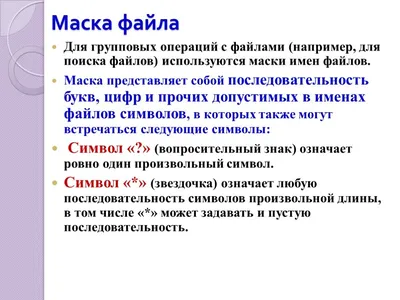 Маска файла

Для групповых операций с файлами (например, для поиска файлов) используются маски имен файлов.

Маска представляет собой последовательность букв, цифр и прочих допустимых в именах файлов символов, в которых также могут встречаться следующие символы:

Символ «?» (вопросительный знак) означает ровно один произвольный символ.

Символ «*» (звездочка) означает любую последовательность символов произвольной длины, в том числе «*» может задавать и пустую последовательность.